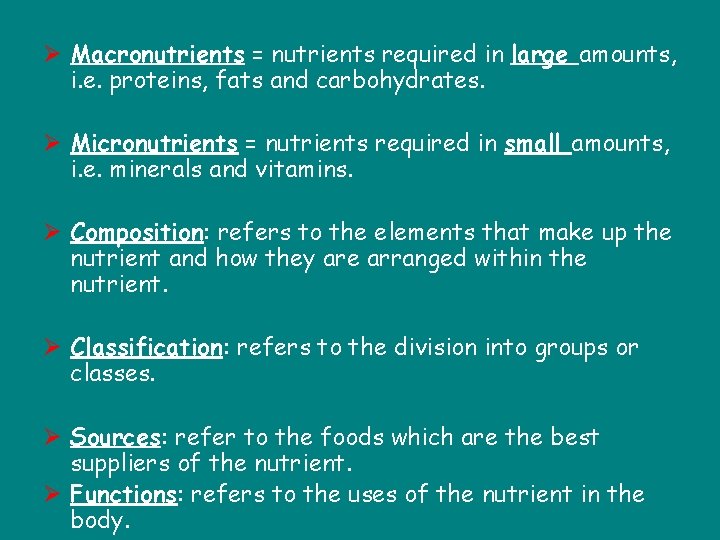 ➢ Macronutrients = nutrients required in large amounts, i.e. proteins, fats and carbohydrates.

➢ Micronutrients = nutrients required in small amounts, i.e. minerals and vitamins.

➢ Composition: refers to the elements that make up the nutrient and how they are arranged within the nutrient.

➢ Classification: refers to the division into groups or classes.

➢ Sources: refer to the foods which are the best suppliers of the nutrient.

➢ Functions: refers to the uses of the nutrient in the body.